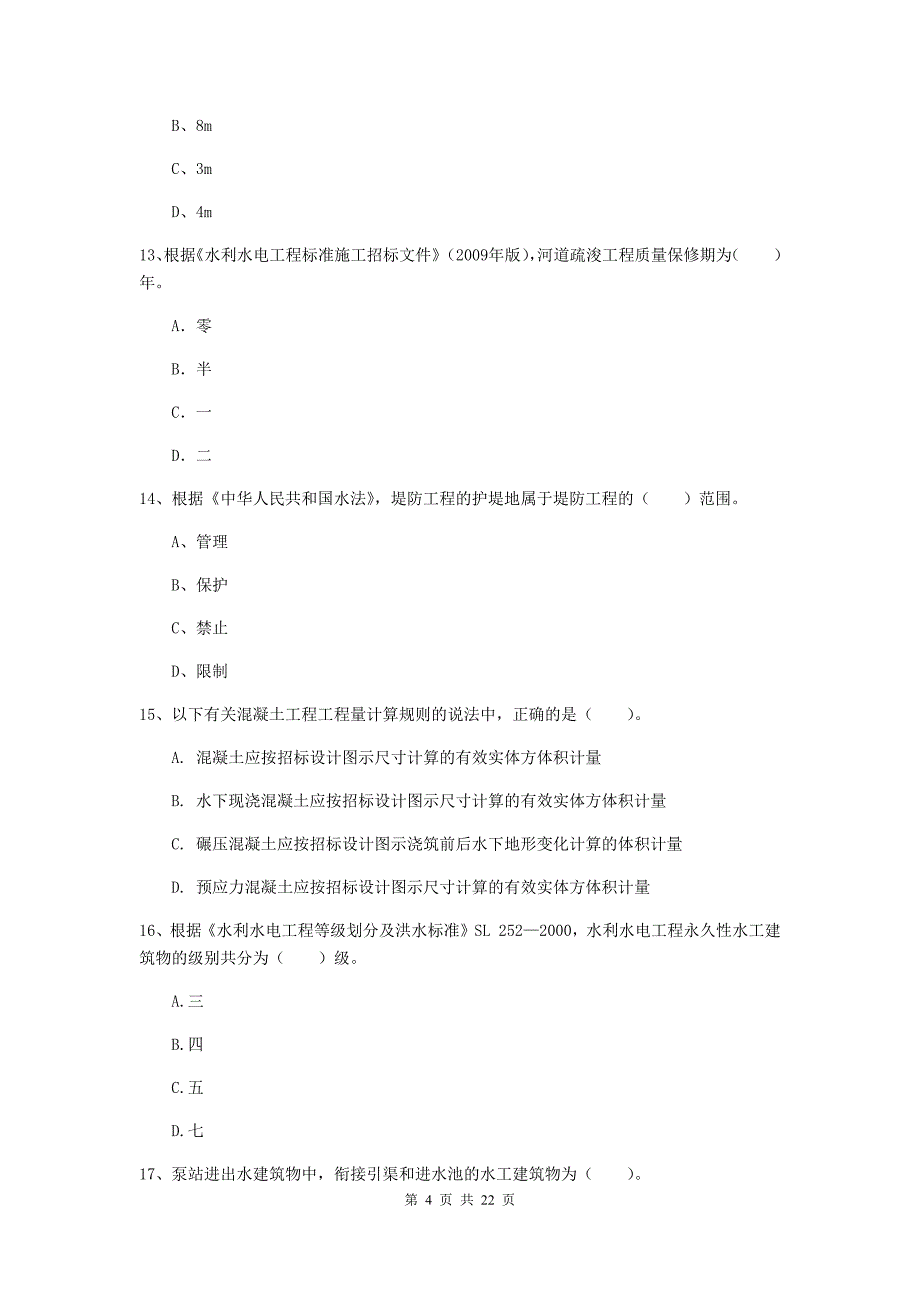 B、8m

C、3m

D、4m

13、根据《水利水电工程标准施工招标文件》（2009年版），河道疏浚工程质量保修期为（　　）年。

A. 零

B. 半

C. 一

D. 二

14、根据《中华人民共和国水法》，堤防工程的护堤地属于堤防工程的（　　）范围。

A、管理

B、保护

C、禁止

D、限制

15、以下有关混凝土工程工程量计算规则的说法中，正确的是（　　）。

A. 混凝土应按招标设计图示尺寸计算的有效实体方体积计量

B. 水下现浇混凝土应按招标设计图示尺寸计算的有效实体方体积计量

C. 碾压混凝土应按招标设计图示浇筑前后水下地形变化计算的体积计量

D. 预应力混凝土应按招标设计图示尺寸计算的有效实体方体积计量

16、根据《水利水电工程等级划分及洪水标准》SL 252—2000，水利水电工程永久性水工建筑物的级别共分为（　　）级。

A.三

B.四

C.五

D.七

17、泵站进出水建筑物中，衔接引渠和进水池的水工建筑物为（　　）。

第 4 页 共 22 页